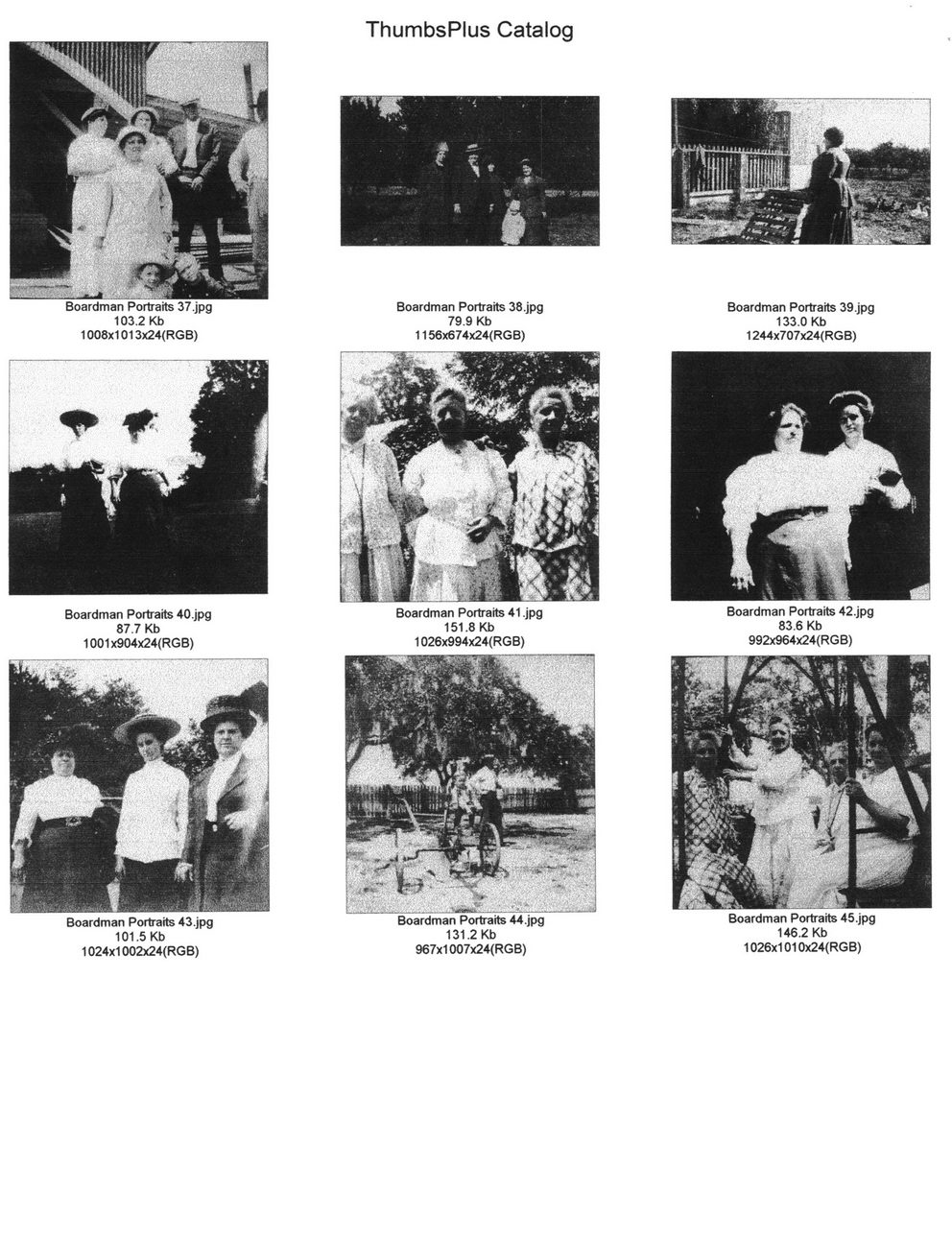 ThumbsPlus Catalog

Boardman Portraits 37.jpg
103.2 Kb
1008x1013x24(RGB)

Boardman Portraits 38.jpg
79.9 Kb
1156x674x24(RGB)

Boardman Portraits 39.jpg
133.0 Kb
1244x707x24(RGB)

Boardman Portraits 40.jpg
87.7 Kb
1001x904x24(RGB)

Boardman Portraits 41.jpg
151.8 Kb
1026x994x24(RGB)

Boardman Portraits 42.jpg
83.6 Kb
992x964x24(RGB)

Boardman Portraits 43.jpg
101.5 Kb
1024x1002x24(RGB)

Boardman Portraits 44.jpg
131.2 Kb
967x1007x24(RGB)

Boardman Portraits 45.jpg
146.2 Kb
1026x1010x24(RGB)